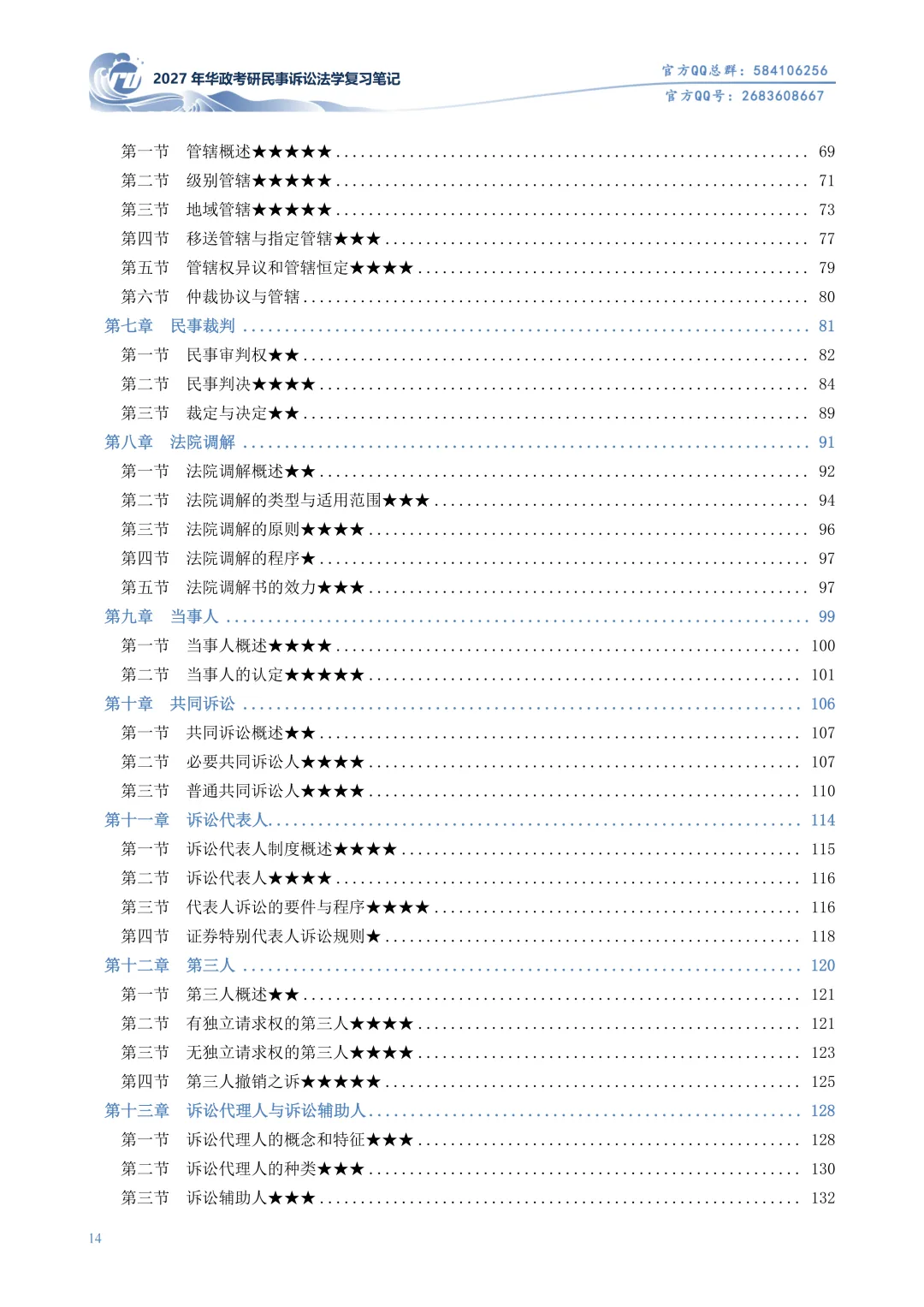 2027年华政考研民事诉讼法学复习笔记

官方QQ总群：584106256
官方QQ号：2683608667

第一节 管辖概述★★★★★ 69
第二节 级别管辖★★★★★ 71
第三节 地域管辖★★★★★ 73
第四节 移送管辖与指定管辖★★★ 77
第五节 管辖权异议和管辖恒定★★★★ 79
第六节 仲裁协议与管辖 80
第七章 民事裁判 81
第一节 民事审判权★★ 82
第二节 民事判决★★★★ 84
第三节 裁定与决定★★ 89
第八章 法院调解 91
第一节 法院调解概述★★ 92
第二节 法院调解的类型与适用范围★★★ 94
第三节 法院调解的原则★★★★ 96
第四节 法院调解的程序★ 97
第五节 法院调解书的效力★★★ 97
第九章 当事人 99
第一节 当事人概述★★★★ 100
第二节 当事人的认定★★★★★ 101
第十章 共同诉讼 106
第一节 共同诉讼概述★★ 107
第二节 必要共同诉讼人★★★★ 107
第三节 普通共同诉讼人★★★★ 110
第十一章 诉讼代表人 114
第一节 诉讼代表人制度概述★★★★ 115
第二节 诉讼代表人★★★★ 116
第三节 代表人诉讼的要件与程序★★★★ 116
第四节 证券特别代表人诉讼规则★ 118
第十二章 第三人 120
第一节 第三人概述★★ 121
第二节 有独立请求权的第三人★★★★ 121
第三节 无独立请求权的第三人★★★★ 123
第四节 第三人撤销之诉★★★★★ 125
第十三章 诉讼代理人与诉讼辅助人 128
第一节 诉讼代理人的概念和特征★★★ 128
第二节 诉讼代理人的种类★★★ 130
第三节 诉讼辅助人★★★ 132

14